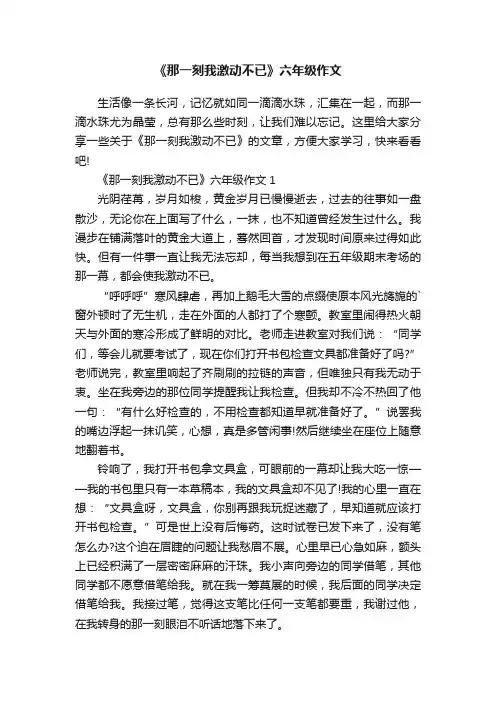 《那一刻我激动不已》六年级作文

生活像一条长河，记忆就如同一滴滴水珠，汇集在一起，而那一滴水珠尤为晶莹，总有那么些时刻，让我们难以忘记。这里给大家分享一些关于《那一刻我激动不已》的文章，方便大家学习，快来看看吧!

《那一刻我激动不已》六年级作文 1

光阴荏苒，岁月如梭，黄金岁月已慢慢逝去，过去的往事如一盘散沙，无论你在上面写了什么，一抹，也不知道曾经发生过什么。我漫步在铺满落叶的黄金大道上，蓦然回首，才发现时间原来过得如此快。但有一件事一直让我无法忘却，每当我想到在五年级期末考场的那一幕，都会使我激动不已。

“呼呼呼”寒风肆虐，再加上鹅毛大雪的点缀使原本风光旖旎的`窗外顿时了无生机，走在外面的人都打了个寒颤。教室里闹得热火朝天与外面的寒冷形成了鲜明的对比。老师走进教室对我们说：“同学们，等会儿就要考试了，现在你们打开书包检查文具都准备好了吗?”老师说完，教室里响起了齐刷刷的拉链的声音，但唯独只有我无动于衷。坐在我旁边的那位同学提醒我让我检查。但我却不冷不热回了他一句：“有什么好检查的，不用检查都知道早就准备好了。”说罢我的嘴边浮起一抹讥笑，心想，真是多管闲事!然后继续坐在座位上随意地翻着书。

铃响了，我打开书包拿文具盒，可眼前的一幕却让我大吃一惊——我的书包里只有一本草稿本，我的文具盒却不见了!我的心里一直在想：“文具盒呀，文具盒，你别再跟我玩捉迷藏了，早知道就应该打开书包检查。”可是世上没有后悔药。这时试卷已发下来了，没有笔怎么办?这个迫在眉睫的问题让我愁眉不展。心里早已心急如麻，额头上已经积满了一层密密麻麻的汗珠。我小声向旁边的同学借笔，其他同学都不愿意借笔给我。就在我一筹莫展的时候，我后面的同学决定借笔给我。我接过笔，觉得这支笔比任何一支笔都要重，我谢过他，在我转身的那一刻眼泪不听话地落下来了。